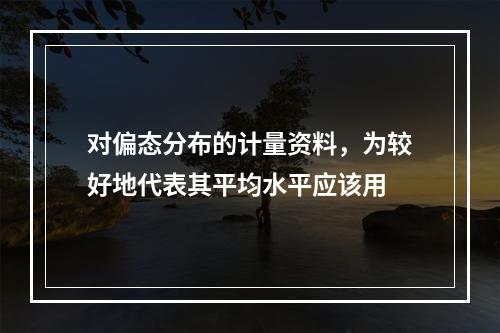 对偏态分布的计量资料，为较好地代表其平均水平应该用